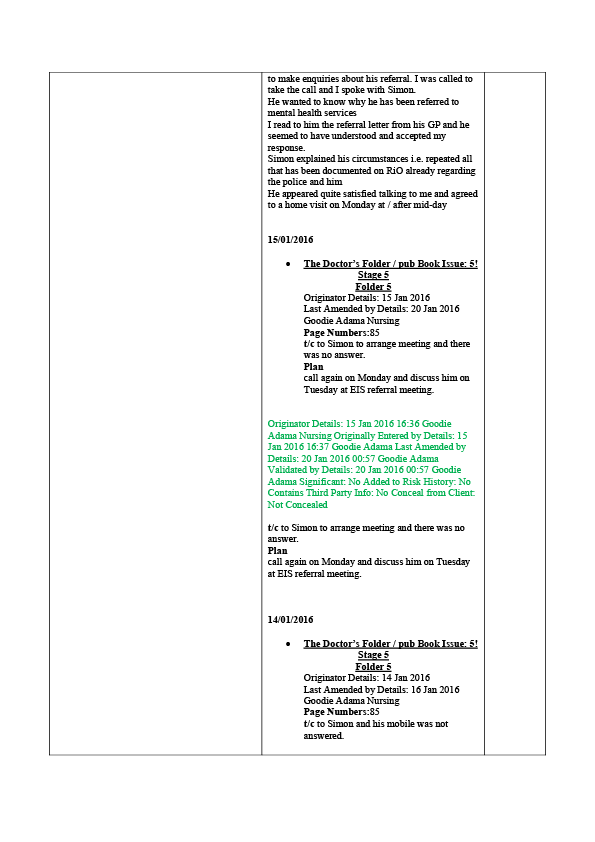 to make enquiries about his referral. I was called to take the call and I spoke with Simon.
He wanted to know why he has been referred to mental health services
I read to him the referral letter from his GP and he seemed to have understood and accepted my response.
Simon explained his circumstances i.e. repeated all that has been documented on RiO already regarding the police and him
He appeared quite satisfied talking to me and agreed to a home visit on Monday at / after mid-day

15/01/2016

• The Doctor's Folder / pub Book Issue: 5!
Stage 5
Folder 5
Originator Details: 15 Jan 2016
Last Amended by Details: 20 Jan 2016
Goodie Adama Nursing
Page Numbers:85
t/c to Simon to arrange meeting and there was no answer.
Plan
call again on Monday and discuss him on Tuesday at EIS referral meeting.

Originator Details: 15 Jan 2016 16:36 Goodie Adama Nursing Originally Entered by Details: 15 Jan 2016 16:37 Goodie Adama Last Amended by Details: 20 Jan 2016 00:57 Goodie Adama Validated by Details: 20 Jan 2016 00:57 Goodie Adama Significant: No Added to Risk History: No Contains Third Party Info: No Conceal from Client: Not Concealed

t/c to Simon to arrange meeting and there was no answer.
Plan
call again on Monday and discuss him on Tuesday at EIS referral meeting.

14/01/2016

• The Doctor's Folder / pub Book Issue: 5!
Stage 5
Folder 5
Originator Details: 14 Jan 2016
Last Amended by Details: 16 Jan 2016
Goodie Adama Nursing
Page Numbers:85
t/c to Simon and his mobile was not answered.